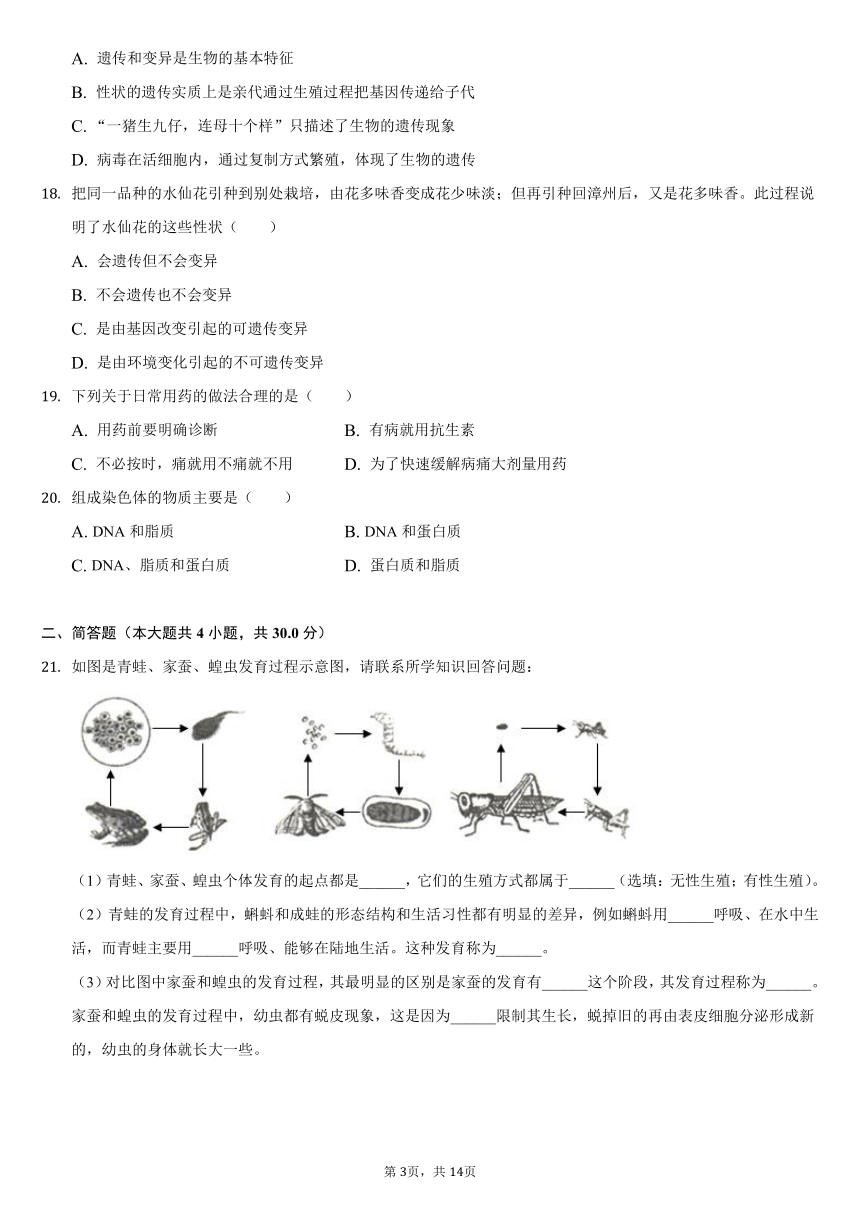 A. 遗传和变异是生物的基本特征

B. 性状的遗传实质上是亲代通过生殖过程把基因传递给子代

C. “一猪生九仔，连母十个样”只描述了生物的遗传现象

D. 病毒在活细胞内，通过复制方式繁殖，体现了生物的遗传

18. 把同一品种的水仙花引种到别处栽培，由花多味香变成花少味淡；但再引种回漳州后，又是花多味香。此过程说明了水仙花的这些性状（　　）

A. 会遗传但不会变异

B. 不会遗传也不会变异

C. 是由基因改变引起的可遗传变异

D. 是由环境变化引起的不可遗传变异

19. 下列关于日常用药的做法合理的是（　　）

A. 用药前要明确诊断

B. 有病就用抗生素

C. 不必按时，痛就用不痛就不用

D. 为了快速缓解病痛大剂量用药

20. 组成染色体的物质主要是（　　）

A. DNA 和脂质

B. DNA 和蛋白质

C. DNA、脂质和蛋白质

D. 蛋白质和脂质

二、简答题（本大题共 4 小题，共 30.0 分）

21. 如图是青蛙、家蚕、蝗虫发育过程示意图，请联系所学知识回答问题：

（1）青蛙、家蚕、蝗虫个体发育的起点都是______，它们的生殖方式都属于______（选填：无性生殖；有性生殖）。

（2）青蛙的发育过程中，蝌蚪和成蛙的形态结构和生活习性都有明显的差异，例如蝌蚪用______呼吸、在水中生活，而青蛙主要用______呼吸、能够在陆地生活。这种发育称为______。

（3）对比图中家蚕和蝗虫的发育过程，其最明显的区别是家蚕的发育有______这个阶段，其发育过程称为______。家蚕和蝗虫的发育过程中，幼虫都有蜕皮现象，这是因为______限制其生长，蜕掉旧的再由表皮细胞分泌形成新的，幼虫的身体就长大一些。

第 3页，共 14页